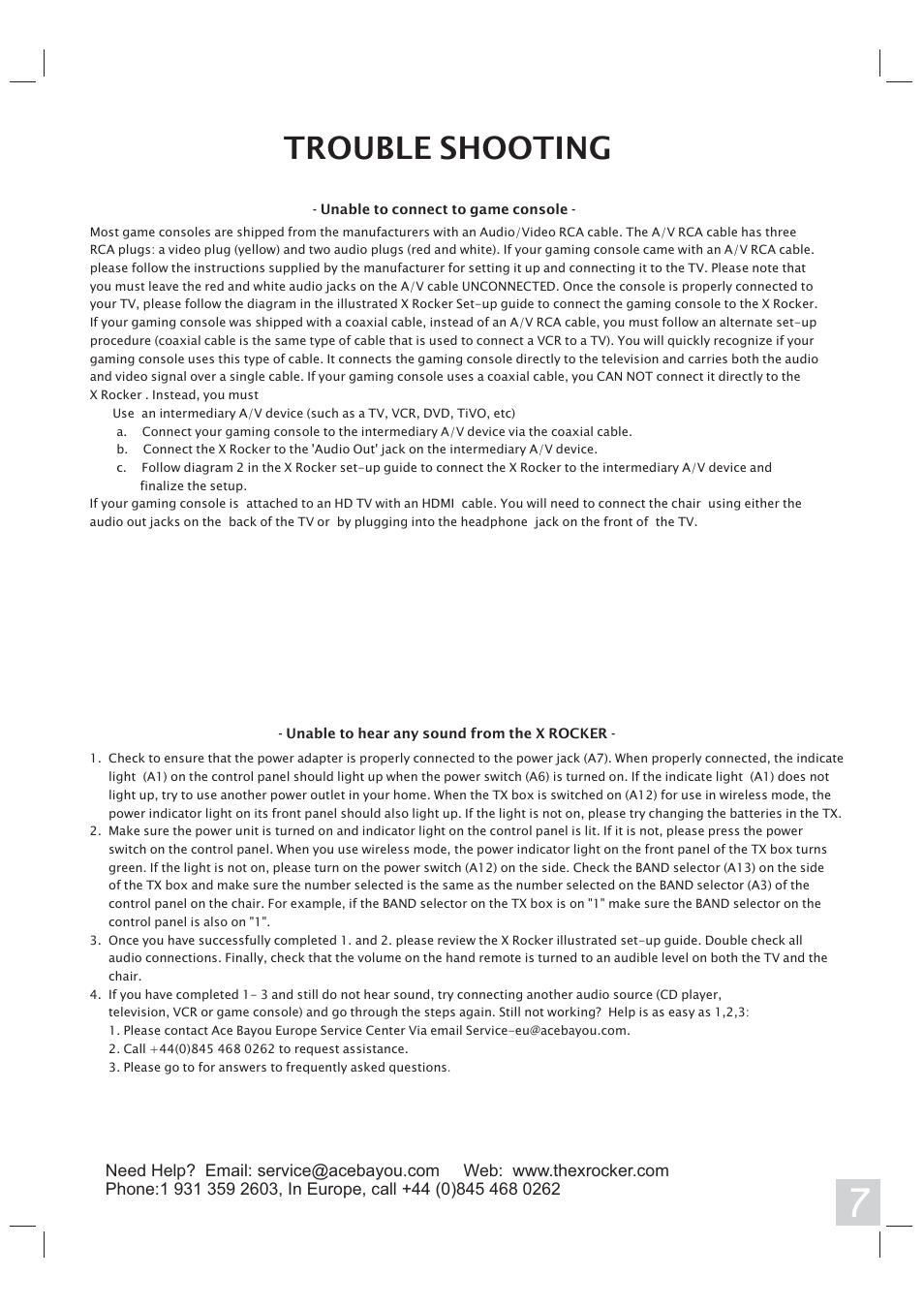 TROUBLE SHOOTING

- Unable to connect to game console -

Most game consoles are shipped from the manufacturers with an Audio/Video RCA cable. The A/V RCA cable has three RCA plugs: a video plug (yellow) and two audio plugs (red and white). If your gaming console came with an A/V RCA cable. please follow the instructions supplied by the manufacturer for setting it up and connecting it to the TV. Please note that you must leave the red and white audio jacks on the A/V cable UNCONNECTED. Once the console is properly connected to your TV, please follow the diagram in the illustrated X Rocker Set-up guide to connect the gaming console to the X Rocker. If your gaming console was shipped with a coaxial cable, instead of an A/V RCA cable, you must follow an alternate set-up procedure (coaxial cable is the same type of cable that is used to connect a VCR to a TV). You will quickly recognize if your gaming console uses this type of cable. It connects the gaming console directly to the television and carries both the audio and video signal over a single cable. If your gaming console uses a coaxial cable, you CAN NOT connect it directly to the X Rocker . Instead, you must

Use an intermediary A/V device (such as a TV, VCR, DVD, TiVO, etc)
a. Connect your gaming console to the intermediary A/V device via the coaxial cable.
b. Connect the X Rocker to the 'Audio Out' jack on the intermediary A/V device.
c. Follow diagram 2 in the X Rocker set-up guide to connect the X Rocker to the intermediary A/V device and finalize the setup.

If your gaming console is attached to an HD TV with an HDMI cable. You will need to connect the chair using either the audio out jacks on the back of the TV or by plugging into the headphone jack on the front of the TV.

- Unable to hear any sound from the X ROCKER -

1. Check to ensure that the power adapter is properly connected to the power jack (A7). When properly connected, the indicate light (A1) on the control panel should light up when the power switch (A6) is turned on. If the indicate light (A1) does not light up, try to use another power outlet in your home. When the TX box is switched on (A12) for use in wireless mode, the power indicator light on its front panel should also light up. If the light is not on, please try changing the batteries in the TX.
2. Make sure the power unit is turned on and indicator light on the control panel is lit. If it is not, please press the power switch on the control panel. When you use wireless mode, the power indicator light on the front panel of the TX box turns green. If the light is not on, please turn on the power switch (A12) on the side. Check the BAND selector (A13) on the side of the TX box and make sure the number selected is the same as the number selected on the BAND selector (A3) of the control panel on the chair. For example, if the BAND selector on the TX box is on "1" make sure the BAND selector on the control panel is also on "1".
3. Once you have successfully completed 1. and 2. please review the X Rocker illustrated set-up guide. Double check all audio connections. Finally, check that the volume on the hand remote is turned to an audible level on both the TV and the chair.
4. If you have completed 1- 3 and still do not hear sound, try connecting another audio source (CD player, television, VCR or game console) and go through the steps again. Still not working? Help is as easy as 1,2,3:
1. Please contact Ace Bayou Europe Service Center Via email Service-eu@acebayou.com.
2. Call +44(0)845 468 0262 to request assistance.
3. Please go to for answers to frequently asked questions.

Need Help? Email: service@acebayou.com Web: www.thexrocker.com
Phone:1 931 359 2603, In Europe, call +44 (0)845 468 0262

7